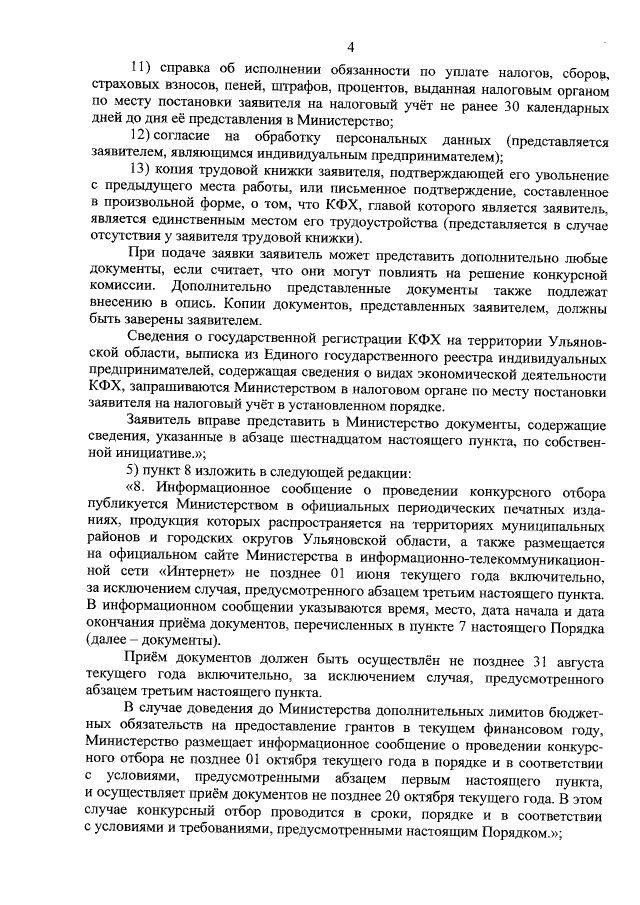 4

11) справка об исполнении обязанности по уплате налогов, сборов, страховых взносов, пеней, штрафов, процентов, выданная налоговым органом по месту постановки заявителя на налоговый учёт не ранее 30 календарных дней до дня её представления в Министерство;

12) согласие на обработку персональных данных (представляется заявителем, являющимся индивидуальным предпринимателем);

13) копия трудовой книжки заявителя, подтверждающей его увольнение с предыдущего места работы, или письменное подтверждение, составленное в произвольной форме, о том, что КФХ, главой которого является заявитель, является единственным местом его трудоустройства (представляется в случае отсутствия у заявителя трудовой книжки).

При подаче заявки заявитель может представить дополнительно любые документы, если считает, что они могут повлиять на решение конкурсной комиссии. Дополнительно представленные документы также подлежат внесению в опись. Копии документов, представленных заявителем, должны быть заверены заявителем.

Сведения о государственной регистрации КФХ на территории Ульяновской области, выписка из Единого государственного реестра индивидуальных предпринимателей, содержащая сведения о видах экономической деятельности КФХ, запрашиваются Министерством в налоговом органе по месту постановки заявителя на налоговый учёт в установленном порядке.

Заявитель вправе представить в Министерство документы, содержащие сведения, указанные в абзаце шестнадцатом настоящего пункта, по собственной инициативе.»;

5) пункт 8 изложить в следующей редакции:

«8. Информационное сообщение о проведении конкурсного отбора публикуется Министерством в официальных периодических печатных изданиях, продукция которых распространяется на территориях муниципальных районов и городских округов Ульяновской области, а также размещается на официальном сайте Министерства в информационно-телекоммуникационной сети «Интернет» не позднее 01 июня текущего года включительно, за исключением случая, предусмотренного абзацем третьим настоящего пункта. В информационном сообщении указываются время, место, дата начала и дата окончания приёма документов, перечисленных в пункте 7 настоящего Порядка (далее – документы).

Приём документов должен быть осуществлён не позднее 31 августа текущего года включительно, за исключением случая, предусмотренного абзацем третьим настоящего пункта.

В случае доведения до Министерства дополнительных лимитов бюджетных обязательств на предоставление грантов в текущем финансовом году, Министерство размещает информационное сообщение о проведении конкурсного отбора не позднее 01 октября текущего года в порядке и в соответствии с условиями, предусмотренными абзацем первым настоящего пункта, и осуществляет приём документов не позднее 20 октября текущего года. В этом случае конкурсный отбор проводится в сроки, порядке и в соответствии с условиями и требованиями, предусмотренными настоящим Порядком.»;